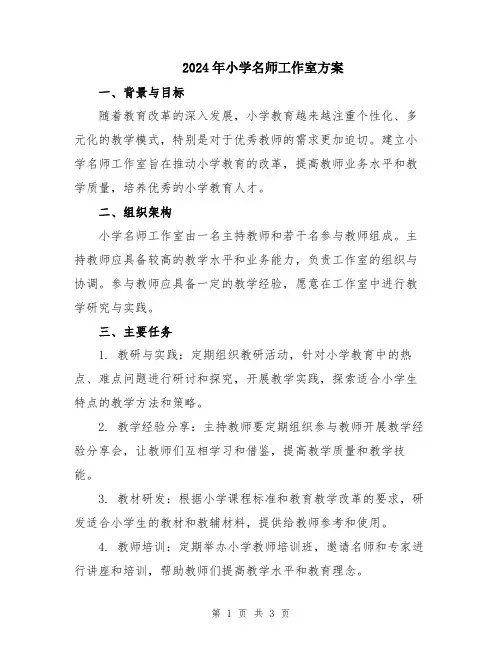 2024年小学名师工作室方案

一、背景与目标

随着教育改革的深入发展，小学教育越来越注重个性化、多元化的教学模式，特别是对于优秀教师的需求更加迫切。建立小学名师工作室旨在推动小学教育的改革，提高教师业务水平和教学质量，培养优秀的小学教育人才。

二、组织架构

小学名师工作室由一名主持教师和若干名参与教师组成。主持教师应具备较高的教学水平和业务能力，负责工作室的组织与协调。参与教师应具备一定的教学经验，愿意在工作室中进行教学研究与实践。

三、主要任务

1. 教研与实践：定期组织教研活动，针对小学教育中的热点、难点问题进行研讨和探究，开展教学实践，探索适合小学生特点的教学方法和策略。

2. 教学经验分享：主持教师要定期组织参与教师开展教学经验分享会，让教师们互相学习和借鉴，提高教学质量和教学技能。

3. 教材研发：根据小学课程标准和教育教学改革的要求，研发适合小学生的教材和教辅材料，提供给教师参考和使用。

4. 教师培训：定期举办小学教师培训班，邀请名师和专家进行讲座和培训，帮助教师们提高教学水平和教育理念。

第 1 页 共 3 页